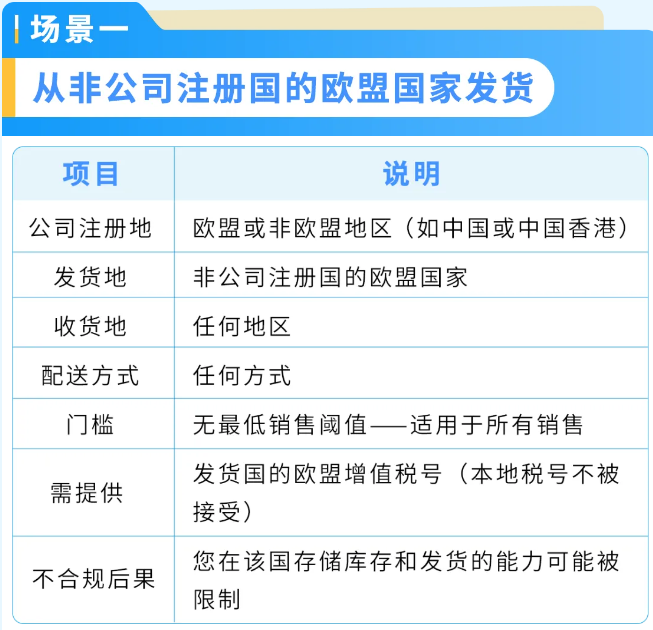 场景一

从非公司注册国的欧盟国家发货

| 项目 | 说明 |
|---|---|
| 公司注册地 | 欧盟或非欧盟地区（如中国或中国香港） |
| 发货地 | 非公司注册国的欧盟国家 |
| 收货地 | 任何地区 |
| 配送方式 | 任何方式 |
| 门槛 | 无最低销售阈值——适用于所有销售 |
| 需提供 | 发货国的欧盟增值税号（本地税号不被接受） |
| 不合规后果 | 您在该国存储库存和发货的能力可能被限制 |